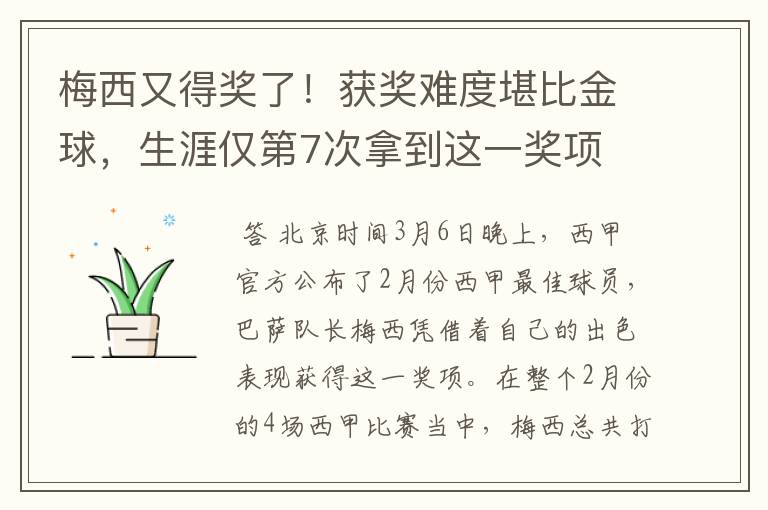 梅西又得奖了！获奖难度堪比金球，生涯仅第7次拿到这一奖项

答 北京时间3月6日晚上，西甲官方公布了2月份西甲最佳球员，巴萨队长梅西凭借着自己的出色表现获得这一奖项。在整个2月份的4场西甲比赛当中，梅西总共打